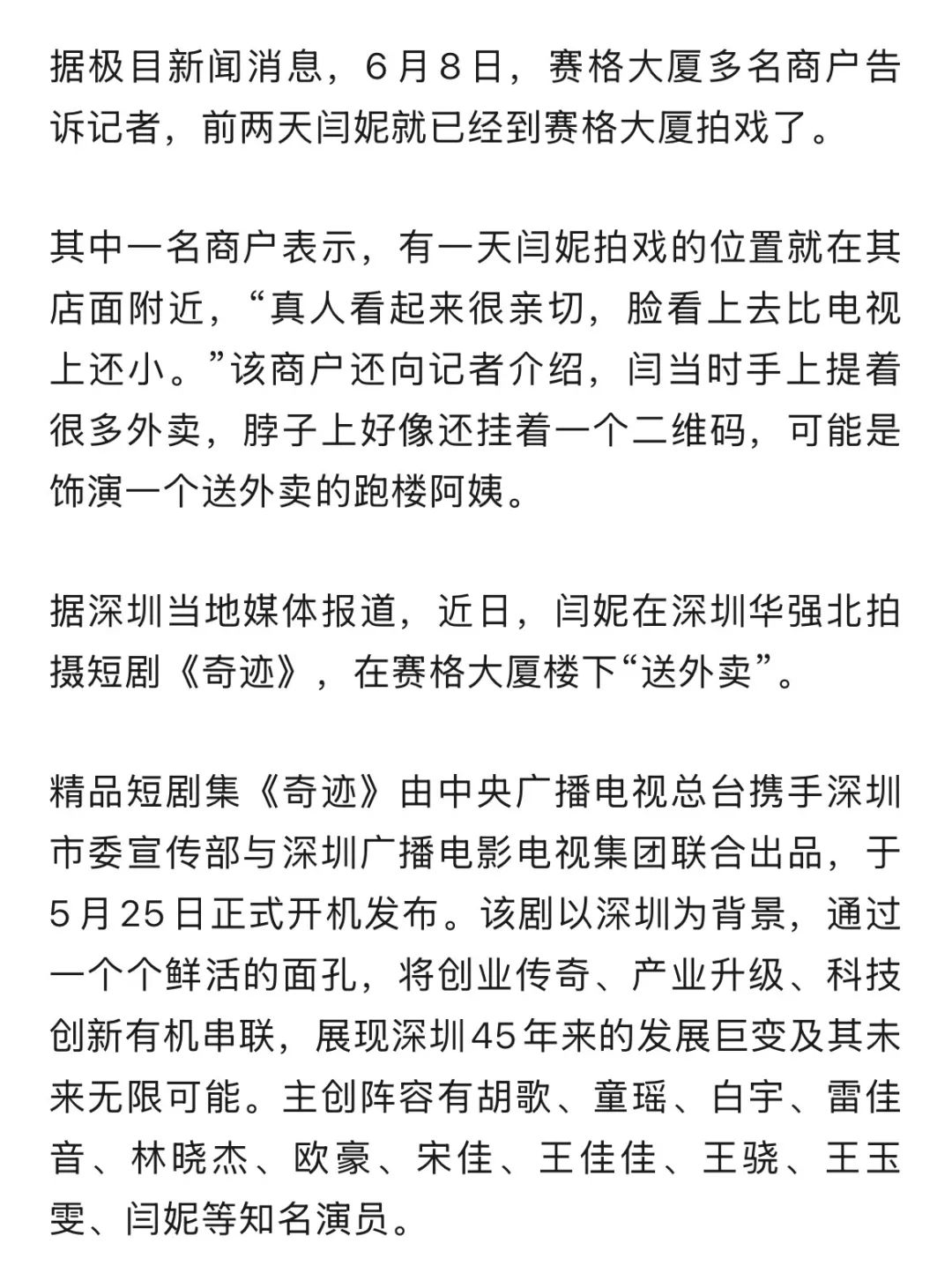 据极目新闻消息，6月8日，赛格大厦多名商户告诉记者，前两天闫妮就已经到赛格大厦拍戏了。

其中一名商户表示，有一天闫妮拍戏的位置就在其店面附近，“真人看起来很亲切，脸看上去比电视上还小。”该商户还向记者介绍，闫当时手上提着很多外卖，脖子上好像还挂着一个二维码，可能是饰演一个送外卖的跑楼阿姨。

据深圳当地媒体报道，近日，闫妮在深圳华强北拍摄短剧《奇迹》，在赛格大厦楼下“送外卖”。

精品短剧集《奇迹》由中央广播电视总台携手深圳市委宣传部与深圳广播电影电视集团联合出品，于5月25日正式开机发布。该剧以深圳为背景，通过一个个鲜活的面孔，将创业传奇、产业升级、科技创新有机串联，展现深圳45年来的发展巨变及其未来无限可能。主创阵容有胡歌、童瑶、白宇、雷佳音、林晓杰、欧豪、宋佳、王佳佳、王骁、王玉雯、闫妮等知名演员。